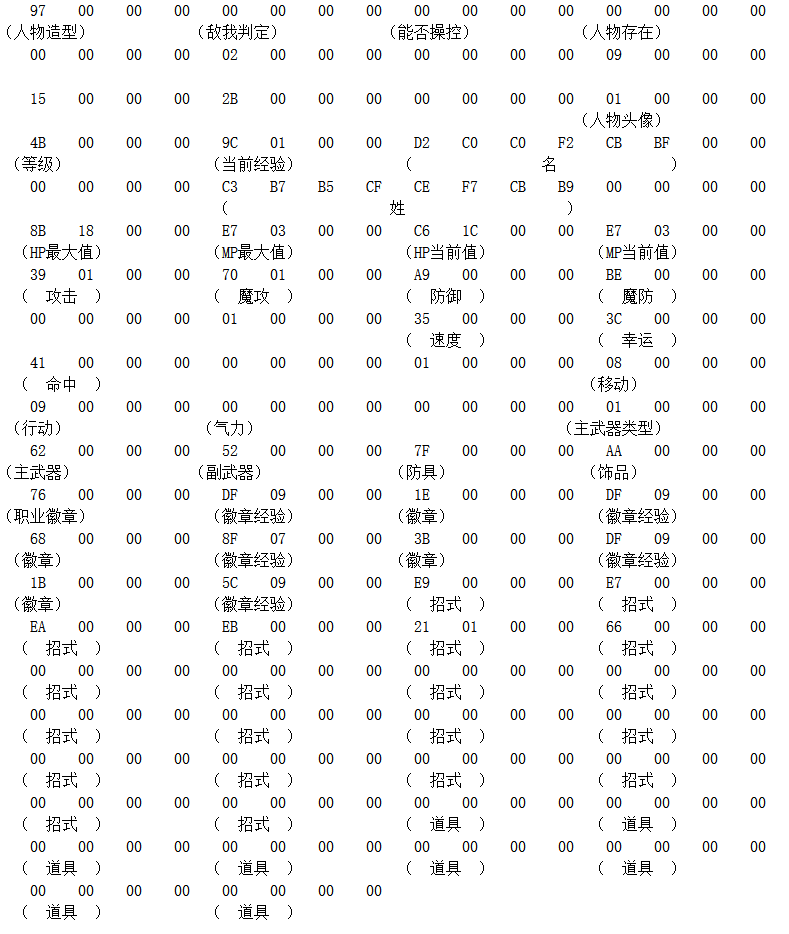 97 00 00 00 00 00 00 00 00 00 00 00 00 00 00 00
(人物造型) (敌我判定) (能否操控) (人物存在)
00 00 00 00 02 00 00 00 00 00 00 00 09 00 00 00

15 00 00 00 2B 00 00 00 00 00 00 00 01 00 00 00
(人物头像)
4B 00 00 00 9C 01 00 00 D2 C0 C0 F2 CB BF 00 00
(等级) (当前经验) ( 名 )
00 00 00 00 C3 B7 B5 CF CE F7 CB B9 00 00 00 00
( 姓 )
8B 18 00 00 E7 03 00 00 C6 1C 00 00 E7 03 00 00
(HP最大值) (MP最大值) (HP当前值) (MP当前值)
39 01 00 00 70 01 00 00 A9 00 00 00 BE 00 00 00
( 攻击 ) ( 魔攻 ) ( 防御 ) ( 魔防 )
00 00 00 00 01 00 00 00 35 00 00 00 3C 00 00 00
( 速度 ) ( 幸运 )
41 00 00 00 00 00 00 00 01 00 00 00 08 00 00 00
( 命中 ) (移动)
09 00 00 00 00 00 00 00 00 00 00 00 01 00 00 00
(行动) (气力) (主武器类型)
62 00 00 00 52 00 00 00 7F 00 00 00 AA 00 00 00
(主武器) (副武器) (防具) (饰品)
76 00 00 00 DF 09 00 00 1E 00 00 00 DF 09 00 00
(职业徽章) (徽章经验) (徽章) (徽章经验)
68 00 00 00 8F 07 00 00 3B 00 00 00 DF 09 00 00
(徽章) (徽章经验) (徽章) (徽章经验)
1B 00 00 00 5C 09 00 00 E9 00 00 00 E7 00 00 00
(徽章) (徽章经验) ( 招式 ) ( 招式 )
EA 00 00 00 EB 00 00 00 21 01 00 00 66 00 00 00
( 招式 ) ( 招式 ) ( 招式 ) ( 招式 )
00 00 00 00 00 00 00 00 00 00 00 00 00 00 00 00
( 招式 ) ( 招式 ) ( 招式 ) ( 招式 )
00 00 00 00 00 00 00 00 00 00 00 00 00 00 00 00
( 招式 ) ( 招式 ) ( 招式 ) ( 招式 )
00 00 00 00 00 00 00 00 00 00 00 00 00 00 00 00
( 招式 ) ( 招式 ) ( 招式 ) ( 招式 )
00 00 00 00 00 00 00 00 00 00 00 00 00 00 00 00
( 招式 ) ( 招式 ) ( 道具 ) ( 道具 )
00 00 00 00 00 00 00 00 00 00 00 00 00 00 00 00
( 道具 ) ( 道具 ) ( 道具 ) ( 道具 )
00 00 00 00 00 00 00 00
( 道具 ) ( 道具 )